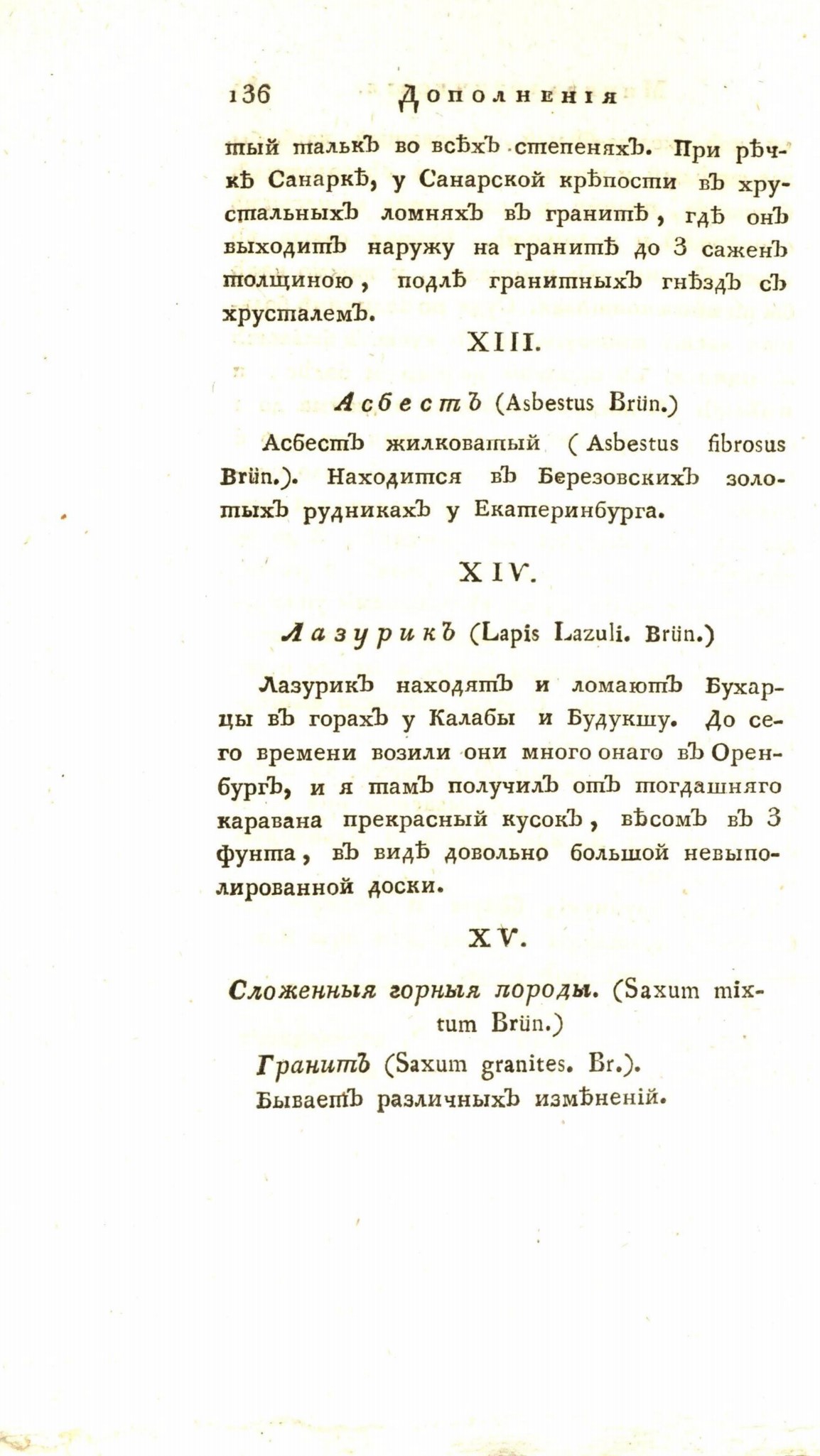 136 Дополненія

тый талькъ во всѣхъ степеняхъ. При рѣчкѣ Санаркѣ, у Санарской крѣпости въ хрустальныхъ ломняхъ въ гранитѣ, гдѣ онъ выходитъ наружу на гранитѣ до 3 саженъ толщиною, подлѣ гранитныхъ гнѣздъ съ хрусталемъ.

XIII.

Асбестъ (Asbestus Brün.)

Асбестъ жилковатый (Asbestus fibrosus Brün.). Находится въ Березовскихъ золотыхъ рудникахъ у Екатеринбурга.

XIV.

Лазурикъ (Lapis Lazuli. Brün.)

Лазурикъ находятъ и ломаютъ Бухарцы въ горахъ у Калабы и Будукшу. До сего времени возили они много онаго въ Оренбургъ, и я тамъ получилъ отъ тогдашняго каравана прекрасный кусокъ, вѣсомъ въ 3 фунта, въ видѣ довольно большой невыполированной доски.

XV.

Сложенныя горныя породы. (Saxum mixtum Brün.)

Гранитъ (Saxum granites. Br.).
Бываетъ различныхъ измѣненій.